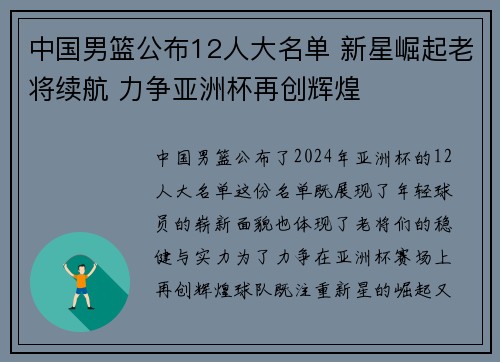 中国男篮公布12人大名单 新星崛起老将续航 力争亚洲杯再创辉煌

中国男篮公布了2024年亚洲杯的12人大名单这份名单既展现了年轻球员的崭新面貌也体现了老将们的稳健与实力为了力争在亚洲杯赛场上再创辉煌球队既注重新星的崛起又